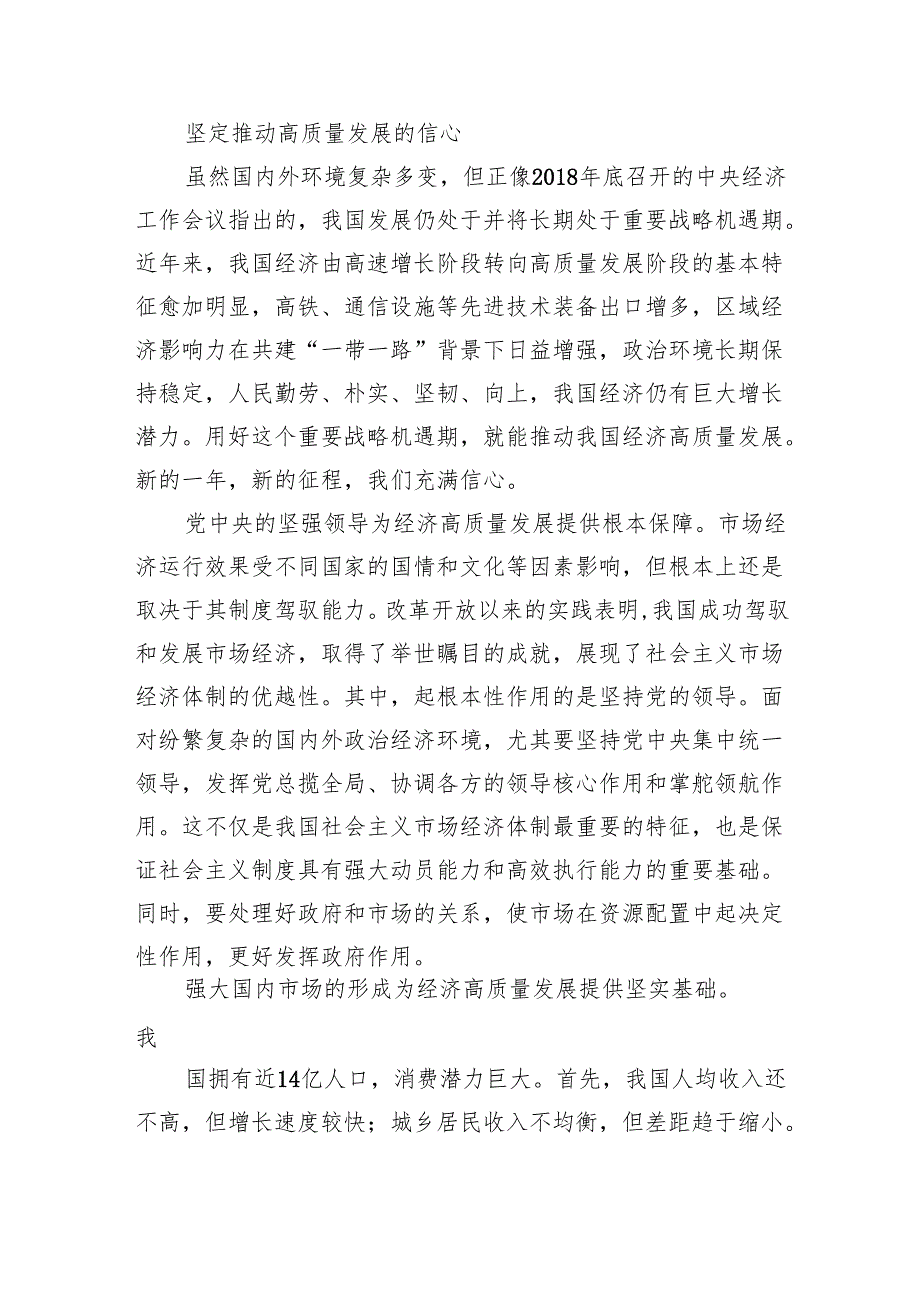 坚定推动高质量发展的信心

虽然国内外环境复杂多变，但正像2018年底召开的中央经济工作会议指出的，我国发展仍处于并将长期处于重要战略机遇期。近年来，我国经济由高速增长阶段转向高质量发展阶段的基本特征愈加明显，高铁、通信设施等先进技术装备出口增多，区域经济影响力在共建“一带一路”背景下日益增强，政治环境长期保持稳定，人民勤劳、朴实、坚韧、向上，我国经济仍有巨大增长潜力。用好这个重要战略机遇期，就能推动我国经济高质量发展。新的一年，新的征程，我们充满信心。

党中央的坚强领导为经济高质量发展提供根本保障。市场经济运行效果受不同国家的国情和文化等因素影响，但根本上还是取决于其制度驾驭能力。改革开放以来的实践表明,我国成功驾驭和发展市场经济，取得了举世瞩目的成就，展现了社会主义市场经济体制的优越性。其中，起根本性作用的是坚持党的领导。面对纷繁复杂的国内外政治经济环境，尤其要坚持党中央集中统一领导，发挥党总揽全局、协调各方的领导核心作用和掌舵领航作用。这不仅是我国社会主义市场经济体制最重要的特征，也是保证社会主义制度具有强大动员能力和高效执行能力的重要基础。同时，要处理好政府和市场的关系，使市场在资源配置中起决定性作用，更好发挥政府作用。

强大国内市场的形成为经济高质量发展提供坚实基础。

我

国拥有近14亿人口，消费潜力巨大。首先，我国人均收入还不高，但增长速度较快；城乡居民收入不均衡，但差距趋于缩小。